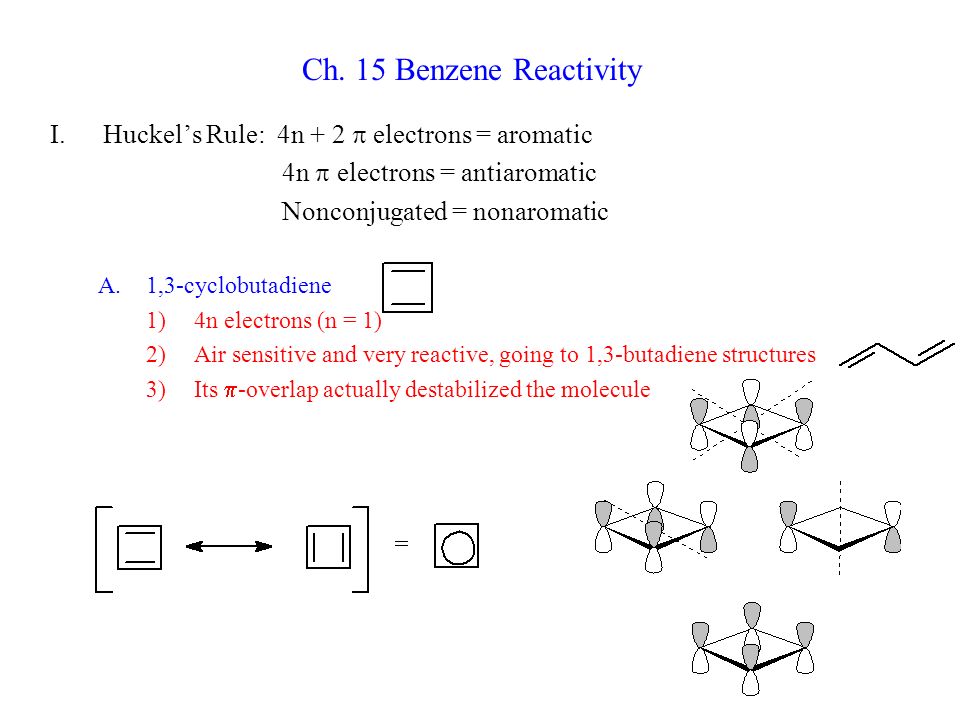 Ch. 15 Benzene Reactivity

I. Huckel's Rule: 4n + 2 $\pi$ electrons = aromatic
4n $\pi$ electrons = antiaromatic
Nonconjugated = nonaromatic

A. 1,3-cyclobutadiene
1) 4n electrons (n = 1)
2) Air sensitive and very reactive, going to 1,3-butadiene structures
3) Its $\pi$-overlap actually destabilized the molecule

=